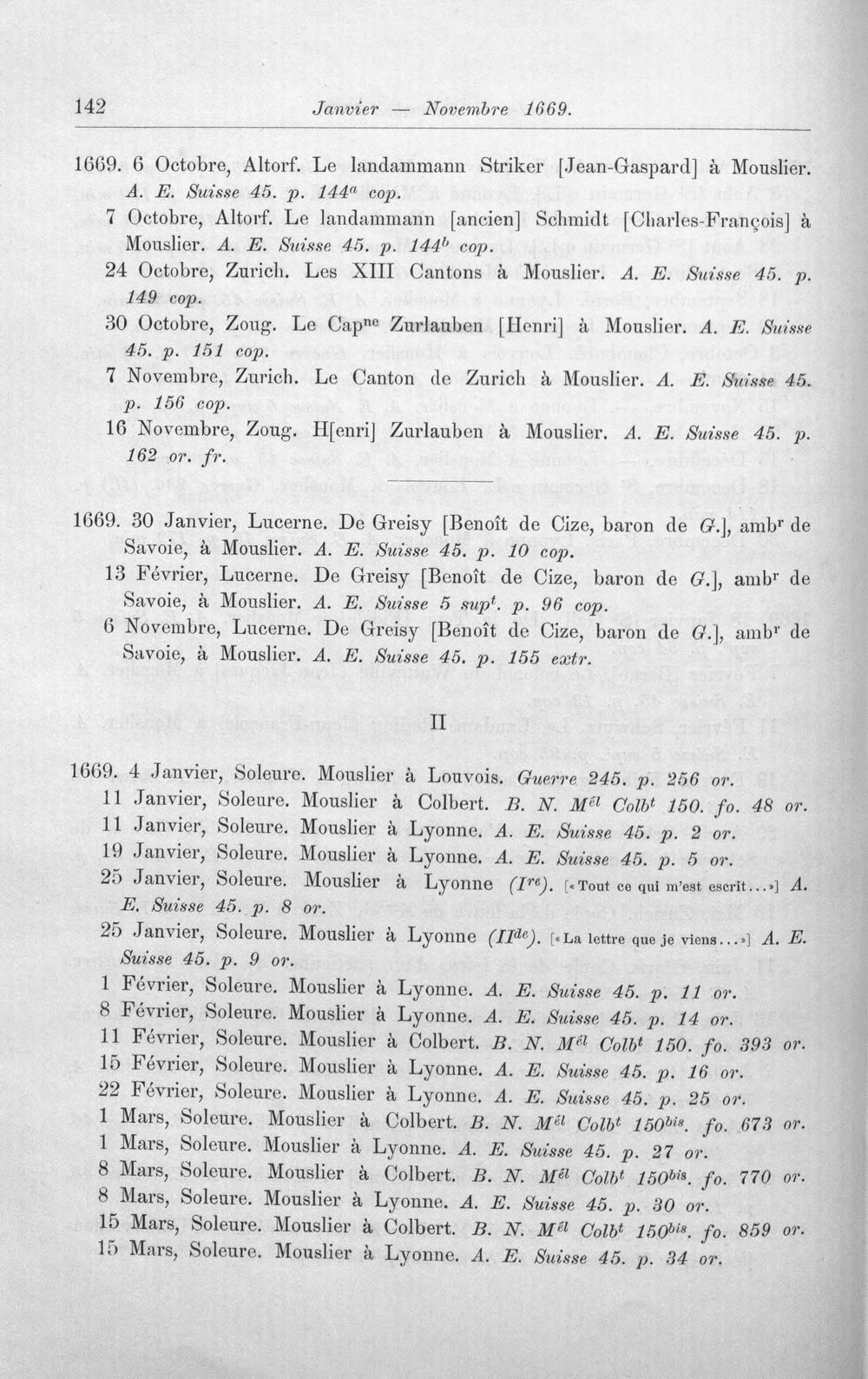 142 Janvier — Novembre 1669.

1669. 6 Octobre, Altorf. Le landammann Striker [Jean-Gaspard] à Mouslier. A. E. Suisse 45. p. $144^{a}$ cop.

7 Octobre, Altorf. Le landammann [ancien] Schmidt [Charles-François] à Mouslier. A. E. Suisse 45. p. $144^{b}$ cop.

24 Octobre, Zurich. Les XIII Cantons à Mouslier. A. E. Suisse 45. p. 149 cop.

30 Octobre, Zoug. Le $Cap^{ne}$ Zurlauben [Henri] à Mouslier. A. E. Suisse 45. p. 151 cop.

7 Novembre, Zurich. Le Canton de Zurich à Mouslier. A. E. Suisse 45. p. 156 cop.

16 Novembre, Zoug. H[enri] Zurlauben à Mouslier. A. E. Suisse 45. p. 162 or. fr.

1669. 30 Janvier, Lucerne. De Greisy [Benoît de Cize, baron de G.], $amb^{r}$ de Savoie, à Mouslier. A. E. Suisse 45. p. 10 cop.

13 Février, Lucerne. De Greisy [Benoît de Cize, baron de G.], $amb^{r}$ de Savoie, à Mouslier. A. E. Suisse 5 $sup^{t}$. p. 96 cop.

6 Novembre, Lucerne. De Greisy [Benoît de Cize, baron de G.], $amb^{r}$ de Savoie, à Mouslier. A. E. Suisse 45. p. 155 extr.

II

1669. 4 Janvier, Soleure. Mouslier à Louvois. Guerre 245. p. 256 or.

11 Janvier, Soleure. Mouslier à Colbert. B. N. $M^{él}$ $Colb^{t}$ 150. fo. 48 or.

11 Janvier, Soleure. Mouslier à Lyonne. A. E. Suisse 45. p. 2 or.

19 Janvier, Soleure. Mouslier à Lyonne. A. E. Suisse 45. p. 5 or.

25 Janvier, Soleure. Mouslier à Lyonne ($I^{re}$). [«Tout ce qui m'est escrit...»] A. E. Suisse 45. p. 8 or.

25 Janvier, Soleure. Mouslier à Lyonne ($II^{de}$). [«La lettre que je viens...»] A. E. Suisse 45. p. 9 or.

1 Février, Soleure. Mouslier à Lyonne. A. E. Suisse 45. p. 11 or.

8 Février, Soleure. Mouslier à Lyonne. A. E. Suisse 45. p. 14 or.

11 Février, Soleure. Mouslier à Colbert. B. N. $M^{él}$ $Colb^{t}$ 150. fo. 393 or.

15 Février, Soleure. Mouslier à Lyonne. A. E. Suisse 45. p. 16 or.

22 Février, Soleure. Mouslier à Lyonne. A. E. Suisse 45. p. 25 or.

1 Mars, Soleure. Mouslier à Colbert. B. N. $M^{él}$ $Colb^{t}$ $150^{bis}$. fo. 673 or.

1 Mars, Soleure. Mouslier à Lyonne. A. E. Suisse 45. p. 27 or.

8 Mars, Soleure. Mouslier à Colbert. B. N. $M^{él}$ $Colb^{t}$ $150^{bis}$. fo. 770 or.

8 Mars, Soleure. Mouslier à Lyonne. A. E. Suisse 45. p. 30 or.

15 Mars, Soleure. Mouslier à Colbert. B. N. $M^{él}$ $Colb^{t}$ $150^{bis}$. fo. 859 or.

15 Mars, Soleure. Mouslier à Lyonne. A. E. Suisse 45. p. 34 or.